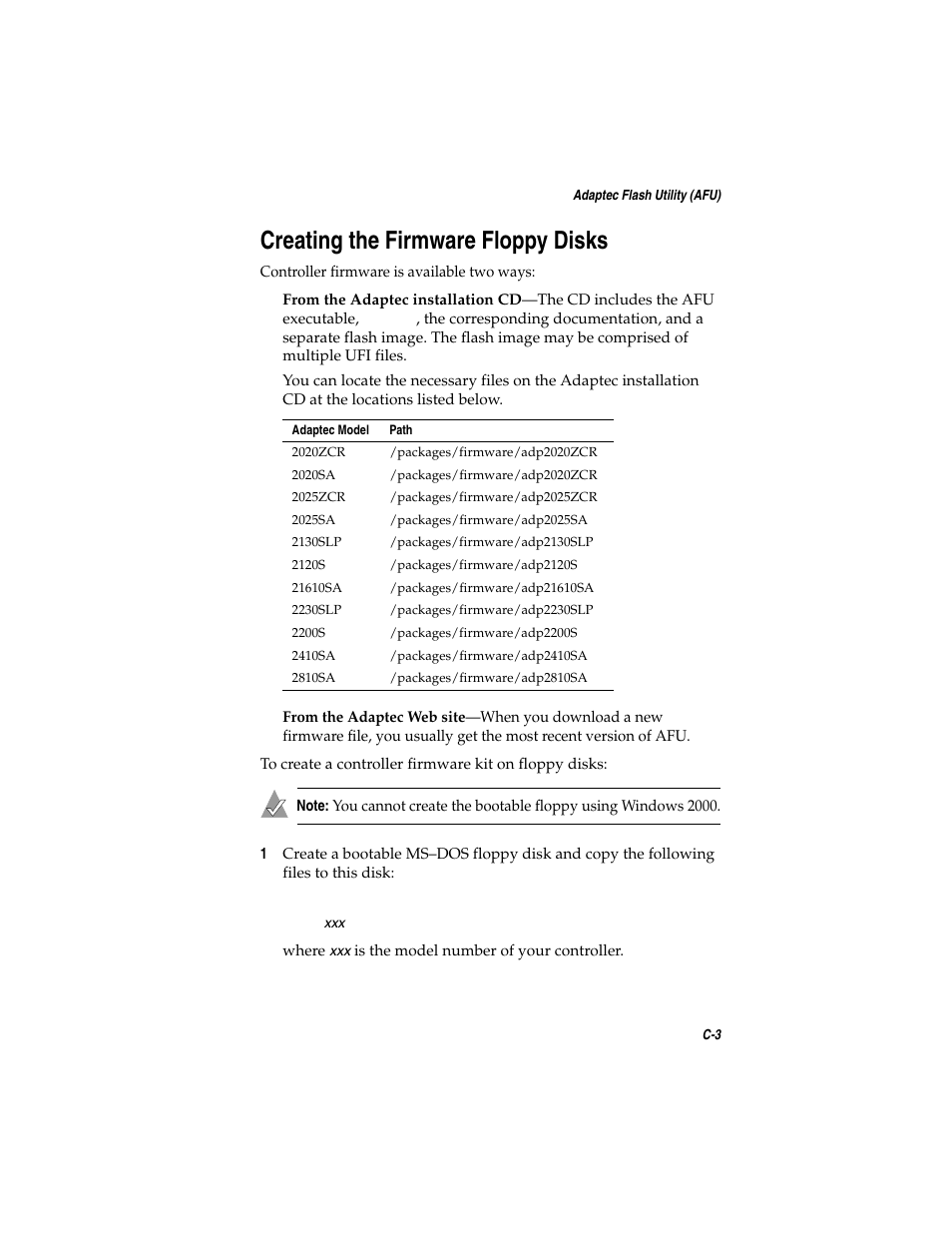 Adaptec Flash Utility (AFU)

Creating the Firmware Floppy Disks

Controller firmware is available two ways:

From the Adaptec installation CD—The CD includes the AFU executable, , the corresponding documentation, and a separate flash image. The flash image may be comprised of multiple UFI files.

You can locate the necessary files on the Adaptec installation CD at the locations listed below.

| Adaptec Model | Path |
|---|---|
| 2020ZCR | /packages/firmware/adp2020ZCR |
| 2020SA | /packages/firmware/adp2020ZCR |
| 2025ZCR | /packages/firmware/adp2025ZCR |
| 2025SA | /packages/firmware/adp2025SA |
| 2130SLP | /packages/firmware/adp2130SLP |
| 2120S | /packages/firmware/adp2120S |
| 21610SA | /packages/firmware/adp21610SA |
| 2230SLP | /packages/firmware/adp2230SLP |
| 2200S | /packages/firmware/adp2200S |
| 2410SA | /packages/firmware/adp2410SA |
| 2810SA | /packages/firmware/adp2810SA |

From the Adaptec Web site—When you download a new firmware file, you usually get the most recent version of AFU.

To create a controller firmware kit on floppy disks:

Note: You cannot create the bootable floppy using Windows 2000.

1 Create a bootable MS–DOS floppy disk and copy the following files to this disk:

xxx

where xxx is the model number of your controller.

C-3